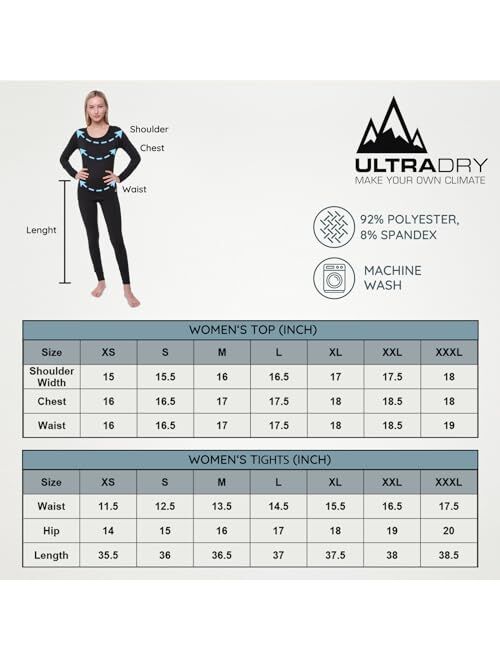 Shoulder
Chest
Waist
Lenght

ULTRADRY
MAKE YOUR OWN CLIMATE

92% POLYESTER, 8% SPANDEX

MACHINE WASH

WOMEN'S TOP (INCH)

| Size | XS | S | M | L | XL | XXL | XXXL |
|---|---|---|---|---|---|---|---|
| Shoulder Width | 15 | 15.5 | 16 | 16.5 | 17 | 17.5 | 18 |
| Chest | 16 | 16.5 | 17 | 17.5 | 18 | 18.5 | 18 |
| Waist | 16 | 16.5 | 17 | 17.5 | 18 | 18.5 | 19 |

WOMEN'S TIGHTS (INCH)

| Size | XS | S | M | L | XL | XXL | XXXL |
|---|---|---|---|---|---|---|---|
| Waist | 11.5 | 12.5 | 13.5 | 14.5 | 15.5 | 16.5 | 17.5 |
| Hip | 14 | 15 | 16 | 17 | 18 | 19 | 20 |
| Length | 35.5 | 36 | 36.5 | 37 | 37.5 | 38 | 38.5 |